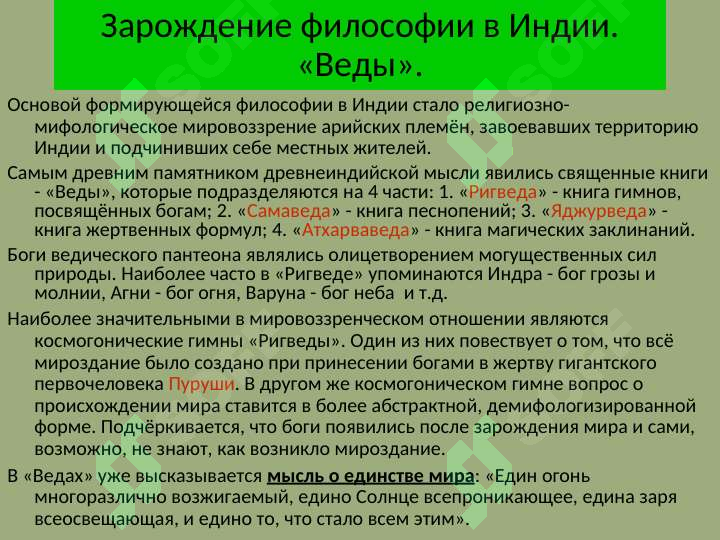 Зарождение философии в Индии. «Веды».

Основой формирующейся философии в Индии стало религиозно-мифологическое мировоззрение арийских племён, завоевавших территорию Индии и подчинивших себе местных жителей.

Самым древним памятником древнеиндийской мысли явились священные книги - «Веды», которые подразделяются на 4 части: 1. «Ригведа» - книга гимнов, посвящённых богам; 2. «Самаведа» - книга песнопений; 3. «Яджурведа» - книга жертвенных формул; 4. «Атхарваведа» - книга магических заклинаний.

Боги ведического пантеона являлись олицетворением могущественных сил природы. Наиболее часто в «Ригведе» упоминаются Индра - бог грозы и молнии, Агни - бог огня, Варуна - бог неба и т.д.

Наиболее значительными в мировоззренческом отношении являются космогонические гимны «Ригведы». Один из них повествует о том, что всё мироздание было создано при принесении богами в жертву гигантского первочеловека Пуруши. В другом же космогоническом гимне вопрос о происхождении мира ставится в более абстрактной, демифологизированной форме. Подчёркивается, что боги появились после зарождения мира и сами, возможно, не знают, как возникло мироздание.

В «Ведах» уже высказывается мысль о единстве мира: «Един огонь многоразлично возжигаемый, едино Солнце всепроникающее, едина заря всеосвещающая, и едино то, что стало всем этим».